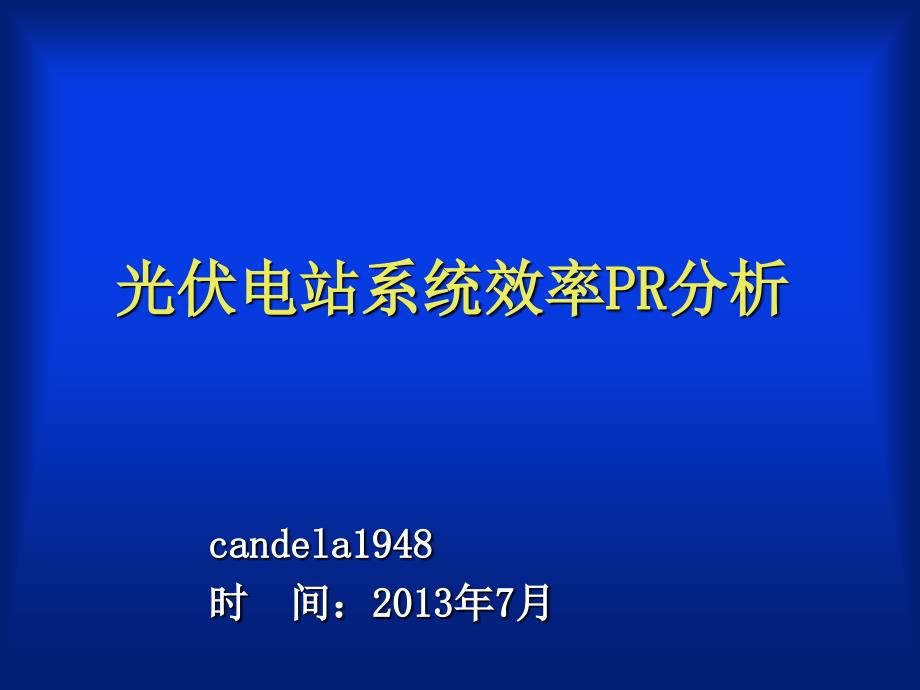 光伏电站系统效率PR分析

candela1948
时 间：2013年7月